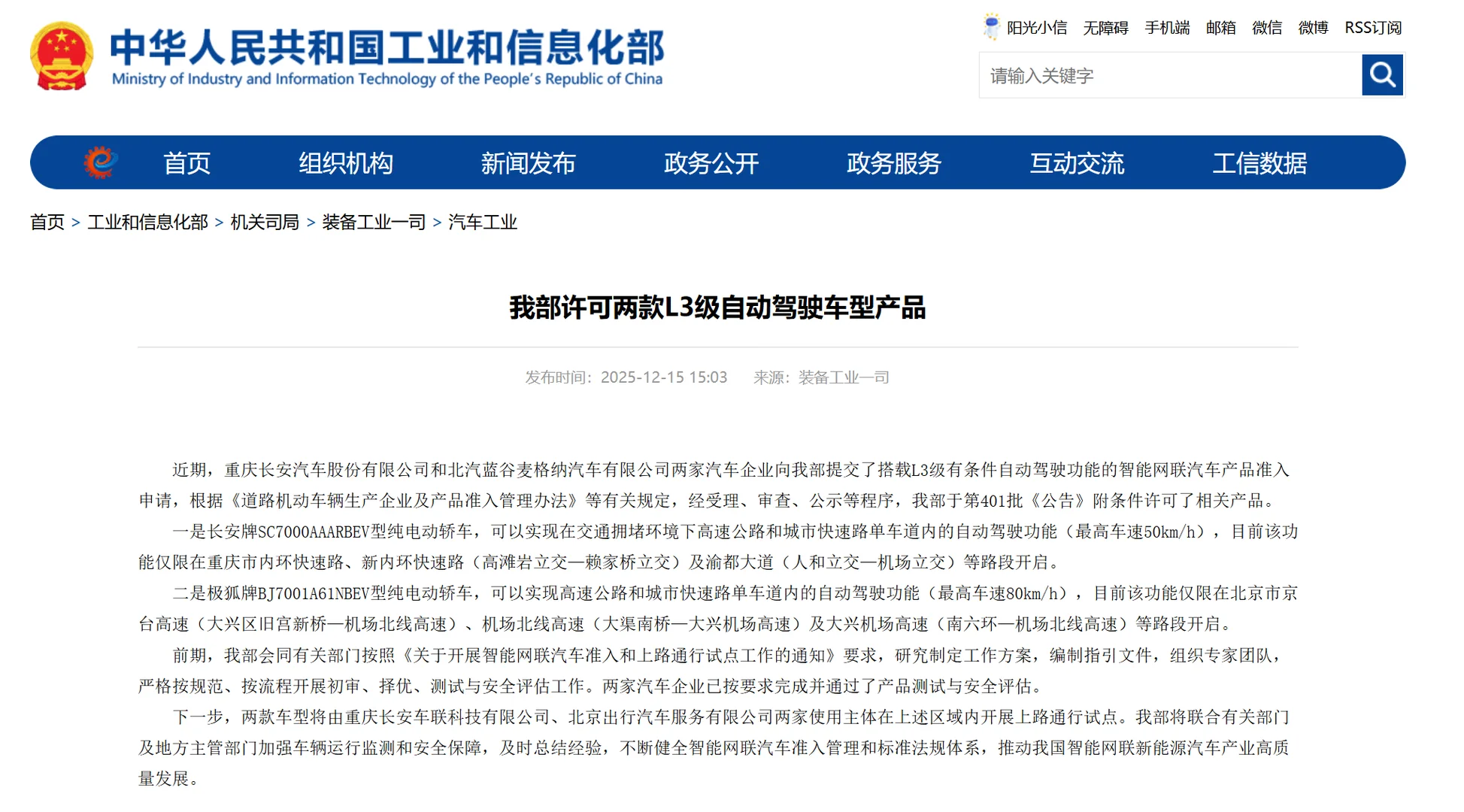 中华人民共和国工业和信息化部
Ministry of Industry and Information Technology of the People's Republic of China

阳光小信 无障碍 手机端 邮箱 微信 微博 RSS订阅

请输入关键字

首页 组织机构 新闻发布 政务公开 政务服务 互动交流 工信数据

首页 > 工业和信息化部 > 机关司局 > 装备工业一司 > 汽车工业

我部许可两款L3级自动驾驶车型产品

发布时间：2025-12-15 15:03 来源：装备工业一司

近期，重庆长安汽车股份有限公司和北汽蓝谷麦格纳汽车有限公司两家汽车企业向我部提交了搭载L3级有条件自动驾驶功能的智能网联汽车产品准入申请，根据《道路机动车辆生产企业及产品准入管理办法》等有关规定，经受理、审查、公示等程序，我部于第401批《公告》附条件许可了相关产品。

一是长安牌SC7000AAARBEV型纯电动轿车，可以实现在交通拥堵环境下高速公路和城市快速路单车道内的自动驾驶功能（最高车速50km/h），目前该功能仅限在重庆市内环快速路、新内环快速路（高滩岩立交—赖家桥立交）及渝都大道（人和立交—机场立交）等路段开启。

二是极狐牌BJ7001A61NBEV型纯电动轿车，可以实现高速公路和城市快速路单车道内的自动驾驶功能（最高车速80km/h），目前该功能仅限在北京市京台高速（大兴区旧宫新桥—机场北线高速）、机场北线高速（大渠南桥—大兴机场高速）及大兴机场高速（南六环—机场北线高速）等路段开启。

前期，我部会同有关部门按照《关于开展智能网联汽车准入和上路通行试点工作的通知》要求，研究制定工作方案，编制指引文件，组织专家团队，严格按规范、按流程开展初审、择优、测试与安全评估工作。两家汽车企业已按要求完成并通过了产品测试与安全评估。

下一步，两款车型将由重庆长安车联科技有限公司、北京出行汽车服务有限公司两家使用主体在上述区域内开展上路通行试点。我部将联合有关部门及地方主管部门加强车辆运行监测和安全保障，及时总结经验，不断健全智能网联汽车准入管理和标准法规体系，推动我国智能网联新能源汽车产业高质量发展。